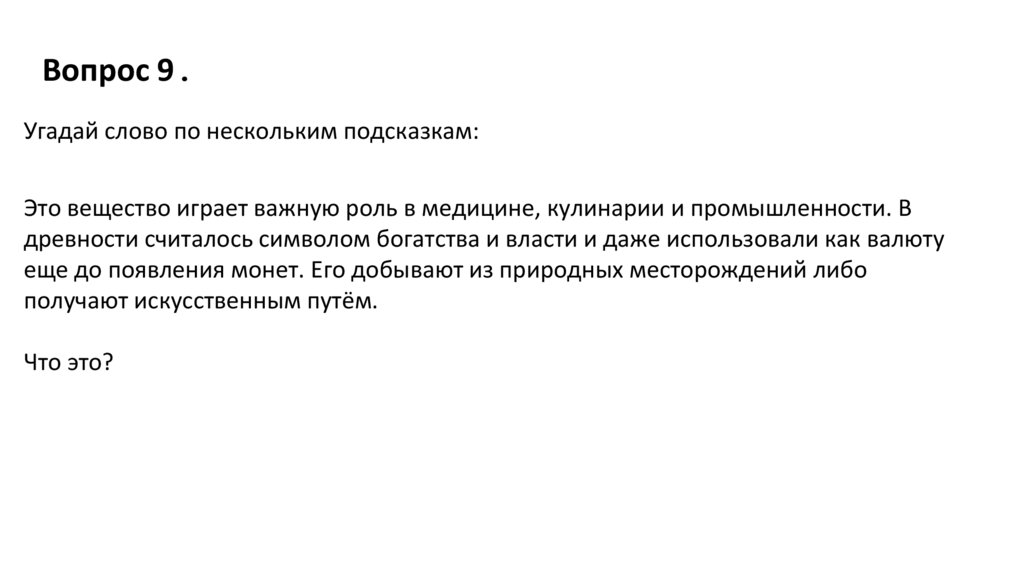 Вопрос 9 .

Угадай слово по нескольким подсказкам:

Это вещество играет важную роль в медицине, кулинарии и промышленности. В древности считалось символом богатства и власти и даже использовали как валюту еще до появления монет. Его добывают из природных месторождений либо получают искусственным путём.

Что это?